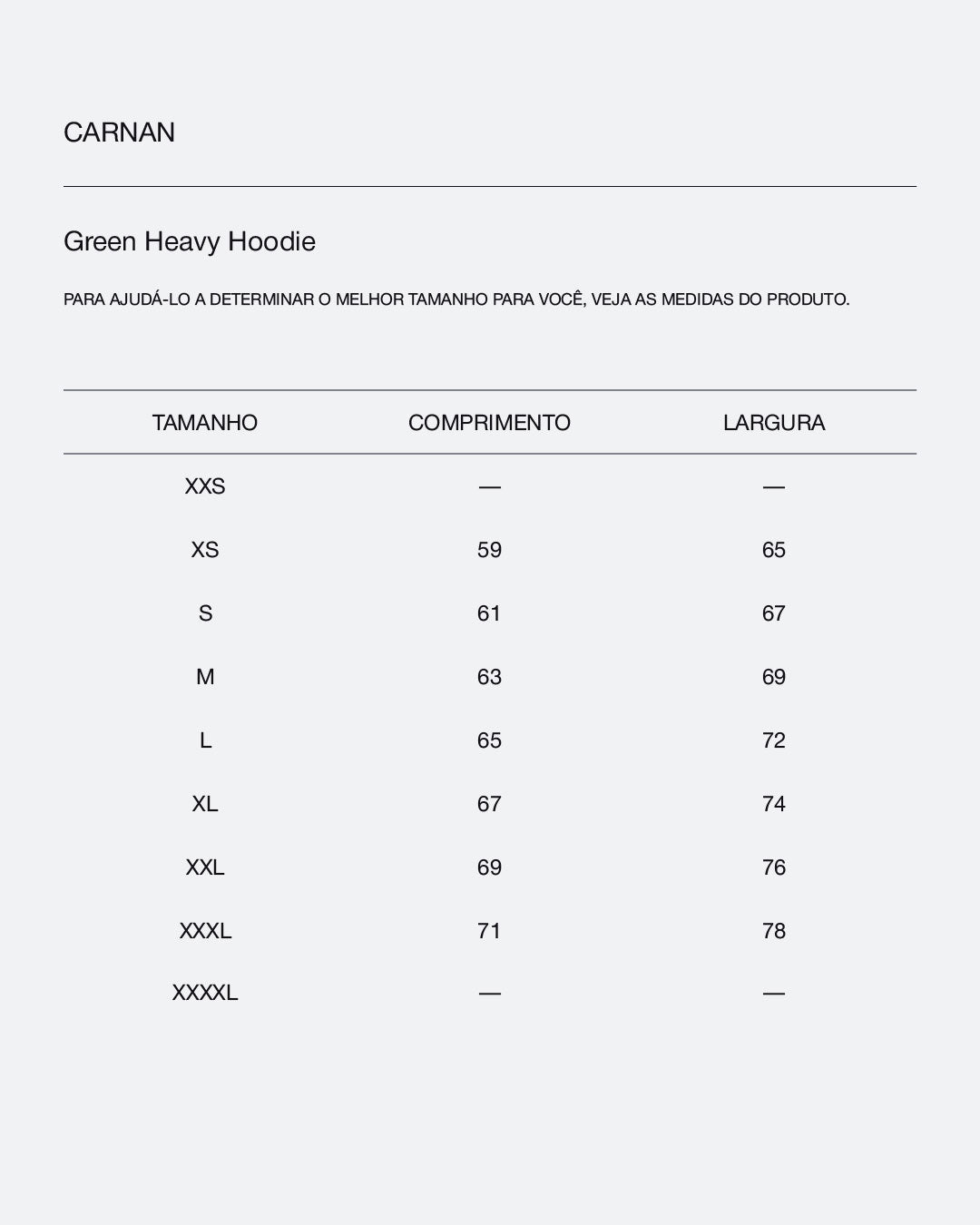 CARNAN

Green Heavy Hoodie

PARA AJUDÁ-LO A DETERMINAR O MELHOR TAMANHO PARA VOCÊ, VEJA AS MEDIDAS DO PRODUTO.

| TAMANHO | COMPRIMENTO | LARGURA |
|---|---|---|
| XXS | — | — |
| XS | 59 | 65 |
| S | 61 | 67 |
| M | 63 | 69 |
| L | 65 | 72 |
| XL | 67 | 74 |
| XXL | 69 | 76 |
| XXXL | 71 | 78 |
| XXXXL | — | — |